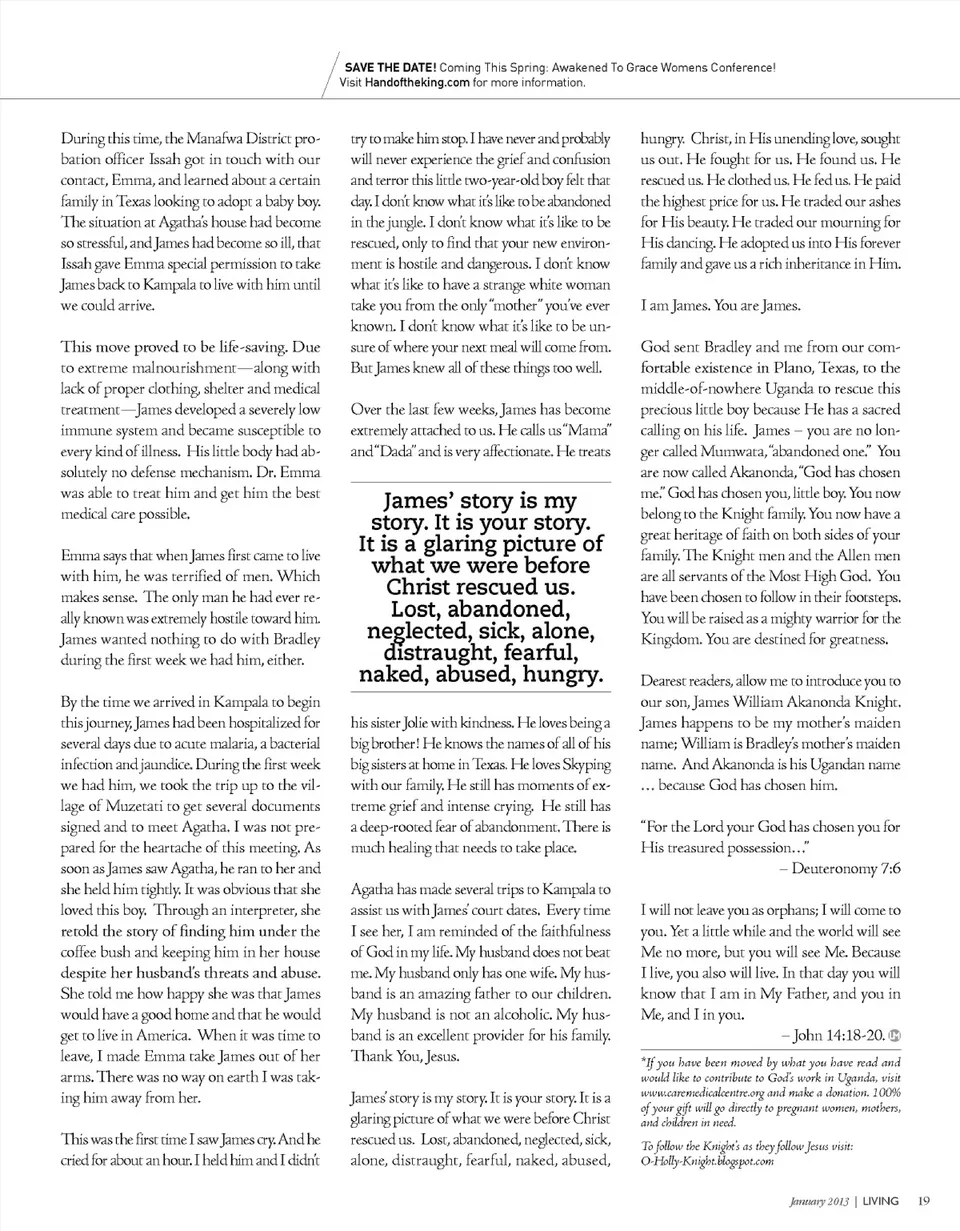 SAVE THE DATE! Coming This Spring: Awakened To Grace Womens Conference! Visit Handoftheking.com for more information.

During this time, the Manafwa District probation officer Issah got in touch with our contact, Emma, and learned about a certain family in Texas looking to adopt a baby boy. The situation at Agatha's house had become so stressful, and James had become so ill, that Issah gave Emma special permission to take James back to Kampala to live with him until we could arrive.

This move proved to be life-saving. Due to extreme malnourishment—along with lack of proper clothing, shelter and medical treatment—James developed a severely low immune system and became susceptible to every kind of illness. His little body had absolutely no defense mechanism. Dr. Emma was able to treat him and get him the best medical care possible.

Emma says that when James first came to live with him, he was terrified of men. Which makes sense. The only man he had ever really known was extremely hostile toward him. James wanted nothing to do with Bradley during the first week we had him, either.

By the time we arrived in Kampala to begin this journey, James had been hospitalized for several days due to acute malaria, a bacterial infection and jaundice. During the first week we had him, we took the trip up to the village of Muzetati to get several documents signed and to meet Agatha. I was not prepared for the heartache of this meeting. As soon as James saw Agatha, he ran to her and she held him tightly. It was obvious that she loved this boy. Through an interpreter, she retold the story of finding him under the coffee bush and keeping him in her house despite her husband's threats and abuse. She told me how happy she was that James would have a good home and that he would get to live in America. When it was time to leave, I made Emma take James out of her arms. There was no way on earth I was taking him away from her.

This was the first time I saw James cry. And he cried for about an hour. I held him and I didn't try to make him stop. I have never and probably will never experience the grief and confusion and terror this little two-year-old boy felt that day. I don't know what it's like to be abandoned in the jungle. I don't know what it's like to be rescued, only to find that your new environment is hostile and dangerous. I don't know what it's like to have a strange white woman take you from the only "mother" you've ever known. I don't know what it's like to be unsure of where your next meal will come from. But James knew all of these things too well.

Over the last few weeks, James has become extremely attached to us. He calls us "Mama" and "Dada" and is very affectionate. He treats

James' story is my story. It is your story. It is a glaring picture of what we were before Christ rescued us. Lost, abandoned, neglected, sick, alone, distraught, fearful, naked, abused, hungry.

his sister Jolie with kindness. He loves being a big brother! He knows the names of all of his big sisters at home in Texas. He loves Skyping with our family. He still has moments of extreme grief and intense crying. He still has a deep-rooted fear of abandonment. There is much healing that needs to take place.

Agatha has made several trips to Kampala to assist us with James' court dates. Every time I see her, I am reminded of the faithfulness of God in my life. My husband does not beat me. My husband only has one wife. My husband is an amazing father to our children. My husband is not an alcoholic. My husband is an excellent provider for his family. Thank You, Jesus.

James' story is my story. It is your story. It is a glaring picture of what we were before Christ rescued us. Lost, abandoned, neglected, sick, alone, distraught, fearful, naked, abused, hungry. Christ, in His unending love, sought us out. He fought for us. He found us. He rescued us. He clothed us. He fed us. He paid the highest price for us. He traded our ashes for His beauty. He traded our mourning for His dancing. He adopted us into His forever family and gave us a rich inheritance in Him.

I am James. You are James.

God sent Bradley and me from our comfortable existence in Plano, Texas, to the middle-of-nowhere Uganda to rescue this precious little boy because He has a sacred calling on his life. James – you are no longer called Mumwata, "abandoned one." You are now called Akanonda, "God has chosen me." God has chosen you, little boy. You now belong to the Knight family. You now have a great heritage of faith on both sides of your family. The Knight men and the Allen men are all servants of the Most High God. You have been chosen to follow in their footsteps. You will be raised as a mighty warrior for the Kingdom. You are destined for greatness.

Dearest readers, allow me to introduce you to our son, James William Akanonda Knight. James happens to be my mother's maiden name; William is Bradley's mother's maiden name. And Akanonda is his Ugandan name … because God has chosen him.

"For the Lord your God has chosen you for His treasured possession…"
– Deuteronomy 7:6

I will not leave you as orphans; I will come to you. Yet a little while and the world will see Me no more, but you will see Me. Because I live, you also will live. In that day you will know that I am in My Father, and you in Me, and I in you.
– John 14:18-20.

*If you have been moved by what you have read and would like to contribute to God's work in Uganda, visit www.caremedicalcentre.org and make a donation. 100% of your gift will go directly to pregnant women, mothers, and children in need.

To follow the Knight's as they follow Jesus visit: O-Holly-Knight.blogspot.com

January 2013 | LIVING 19